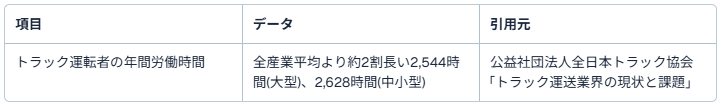 | 項目 | データ | 引用元 |
|---|---|---|
| トラック運転者の年間労働時間 | 全産業平均より約2割長い2,544時間(大型)、2,628時間(中小型) | 公益社団法人全日本トラック協会「トラック運送業界の現状と課題」 |